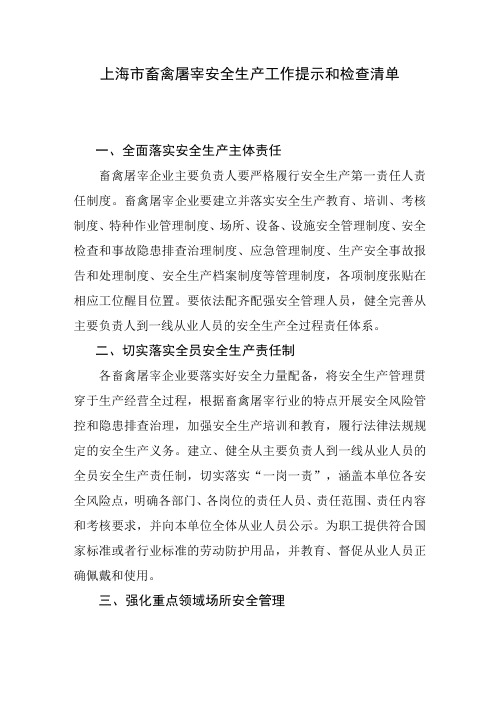 上海市畜禽屠宰安全生产工作提示和检查清单

一、全面落实安全生产主体责任

畜禽屠宰企业主要负责人要严格履行安全生产第一责任人责任制度。畜禽屠宰企业要建立并落实安全生产教育、培训、考核制度、特种作业管理制度、场所、设备、设施安全管理制度、安全检查和事故隐患排查治理制度、应急管理制度、生产安全事故报告和处理制度、安全生产档案制度等管理制度，各项制度张贴在相应工位醒目位置。要依法配齐配强安全管理人员，健全完善从主要负责人到一线从业人员的安全生产全过程责任体系。

二、切实落实全员安全生产责任制

各畜禽屠宰企业要落实好安全力量配备，将安全生产管理贯穿于生产经营全过程，根据畜禽屠宰行业的特点开展安全风险管控和隐患排查治理，加强安全生产培训和教育，履行法律法规规定的安全生产义务。建立、健全从主要负责人到一线从业人员的全员安全生产责任制，切实落实“一岗一责”，涵盖本单位各安全风险点，明确各部门、各岗位的责任人员、责任范围、责任内容和考核要求，并向本单位全体从业人员公示。为职工提供符合国家标准或者行业标准的劳动防护用品，并教育、督促从业人员正确佩戴和使用。

三、强化重点领域场所安全管理